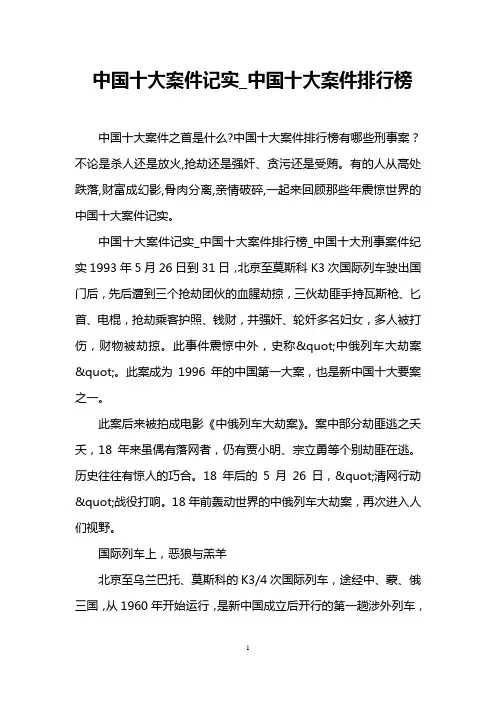 中国十大案件记实_中国十大案件排行榜

中国十大案件之首是什么?中国十大案件排行榜有哪些刑事案？不论是杀人还是放火,抢劫还是强奸、贪污还是受贿。有的人从高处跌落,财富成幻影,骨肉分离,亲情破碎,一起来回顾那些年震惊世界的中国十大案件记实。

中国十大案件记实_中国十大案件排行榜_中国十大刑事案件纪实 1993 年 5 月 26 日到 31 日，北京至莫斯科 K3 次国际列车驶出国门后，先后遭到三个抢劫团伙的血腥劫掠，三伙劫匪手持瓦斯枪、匕首、电棍，抢劫乘客护照、钱财，并强奸、轮奸多名妇女，多人被打伤，财物被劫掠。此事件震惊中外，史称&quot;中俄列车大劫案&quot;。此案成为 1996 年的中国第一大案，也是新中国十大要案之一。

此案后来被拍成电影《中俄列车大劫案》。案中部分劫匪逃之夭夭，18 年来虽偶有落网者，仍有贾小明、宗立勇等个别劫匪在逃。历史往往有惊人的巧合。18 年后的 5 月 26 日，&quot;清网行动&quot;战役打响。18 年前轰动世界的中俄列车大劫案，再次进入人们视野。

国际列车上，恶狼与羔羊

北京至乌兰巴托、莫斯科的 K3/4 次国际列车，途经中、蒙、俄三国，从 1960 年开始运行，是新中国成立后开行的第一趟涉外列车，

1